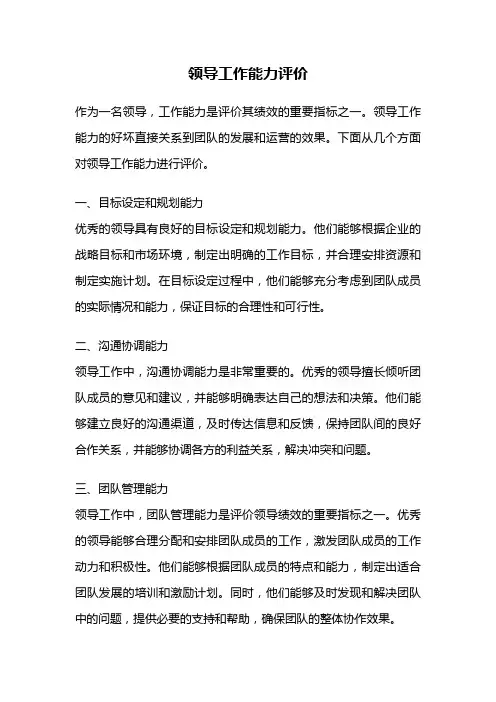 领导工作能力评价

作为一名领导，工作能力是评价其绩效的重要指标之一。领导工作能力的好坏直接关系到团队的发展和运营的效果。下面从几个方面对领导工作能力进行评价。

一、目标设定和规划能力
优秀的领导具有良好的目标设定和规划能力。他们能够根据企业的战略目标和市场环境，制定出明确的工作目标，并合理安排资源和制定实施计划。在目标设定过程中，他们能够充分考虑到团队成员的实际情况和能力，保证目标的合理性和可行性。

二、沟通协调能力
领导工作中，沟通协调能力是非常重要的。优秀的领导擅长倾听团队成员的意见和建议，并能够明确表达自己的想法和决策。他们能够建立良好的沟通渠道，及时传达信息和反馈，保持团队间的良好合作关系，并能够协调各方的利益关系，解决冲突和问题。

三、团队管理能力
领导工作中，团队管理能力是评价领导绩效的重要指标之一。优秀的领导能够合理分配和安排团队成员的工作，激发团队成员的工作动力和积极性。他们能够根据团队成员的特点和能力，制定出适合团队发展的培训和激励计划。同时，他们能够及时发现和解决团队中的问题，提供必要的支持和帮助，确保团队的整体协作效果。